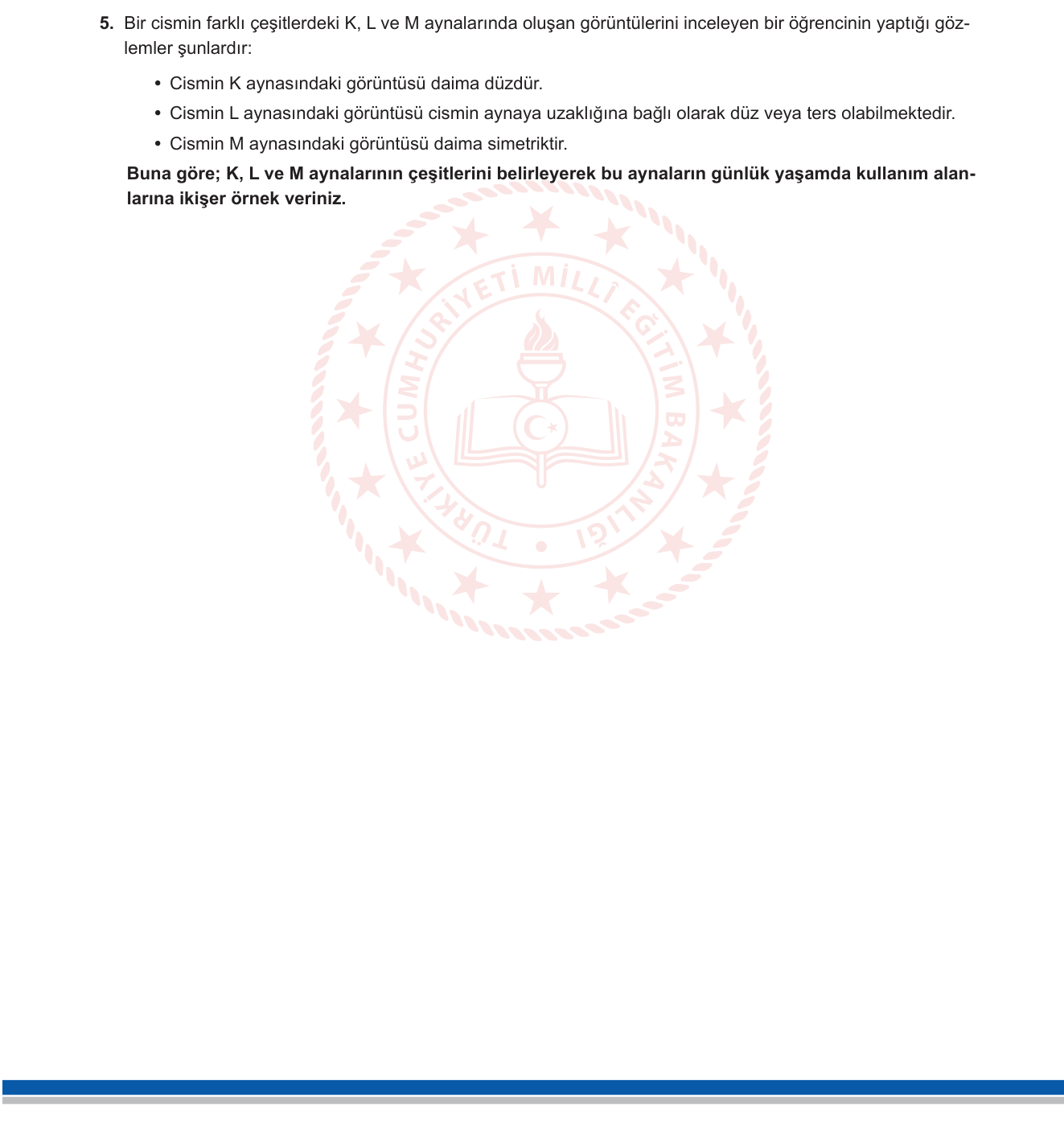 5. Bir cismin farklı çeşitlerdeki K, L ve M aynalarında oluşan görüntülerini inceleyen bir öğrencinin yaptığı gözlemler şunlardır:

• Cismin K aynasındaki görüntüsü daima düzdür.
• Cismin L aynasındaki görüntüsü cismin aynaya uzaklığına bağlı olarak düz veya ters olabilmektedir.
• Cismin M aynasındaki görüntüsü daima simetriktir.

Buna göre; K, L ve M aynalarının çeşitlerini belirleyerek bu aynaların günlük yaşamda kullanım alanlarına ikişer örnek veriniz.

TÜRKİYE CUMHURİYETİ MİLLÎ EĞİTİM BAKANLIĞI